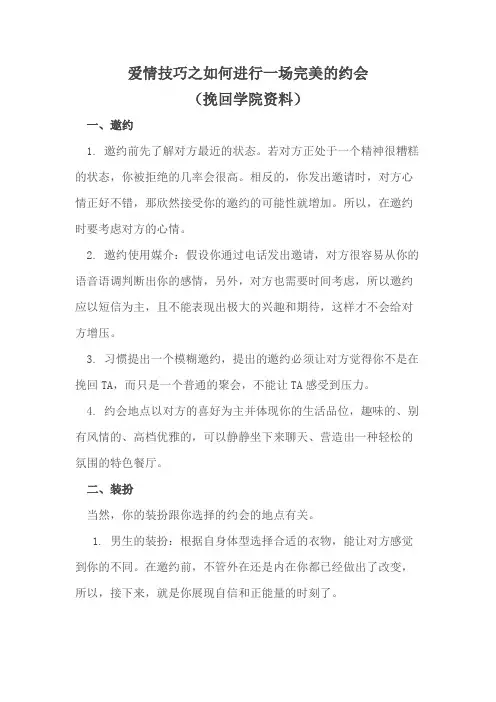 爱情技巧之如何进行一场完美的约会
（挽回学院资料）

一、邀约

1. 邀约前先了解对方最近的状态。若对方正处于一个精神很糟糕的状态，你被拒绝的几率会很高。相反的，你发出邀请时，对方心情正好不错，那欣然接受你的邀约的可能性就增加。所以，在邀约时要考虑对方的心情。

2. 邀约使用媒介：假设你通过电话发出邀请，对方很容易从你的语音语调判断出你的感情，另外，对方也需要时间考虑，所以邀约应以短信为主，且不能表现出极大的兴趣和期待，这样才不会给对方增压。

3. 习惯提出一个模糊邀约，提出的邀约必须让对方觉得你不是在挽回 TA，而只是一个普通的聚会，不能让 TA 感受到压力。

4. 约会地点以对方的喜好为主并体现你的生活品位，趣味的、别有风情的、高档优雅的，可以静静坐下来聊天、营造出一种轻松的氛围的特色餐厅。

二、装扮

当然，你的装扮跟你选择的约会的地点有关。

1. 男生的装扮：根据自身体型选择合适的衣物，能让对方感觉到你的不同。在邀约前，不管外在还是内在你都已经做出了改变，所以，接下来，就是你展现自信和正能量的时刻了。